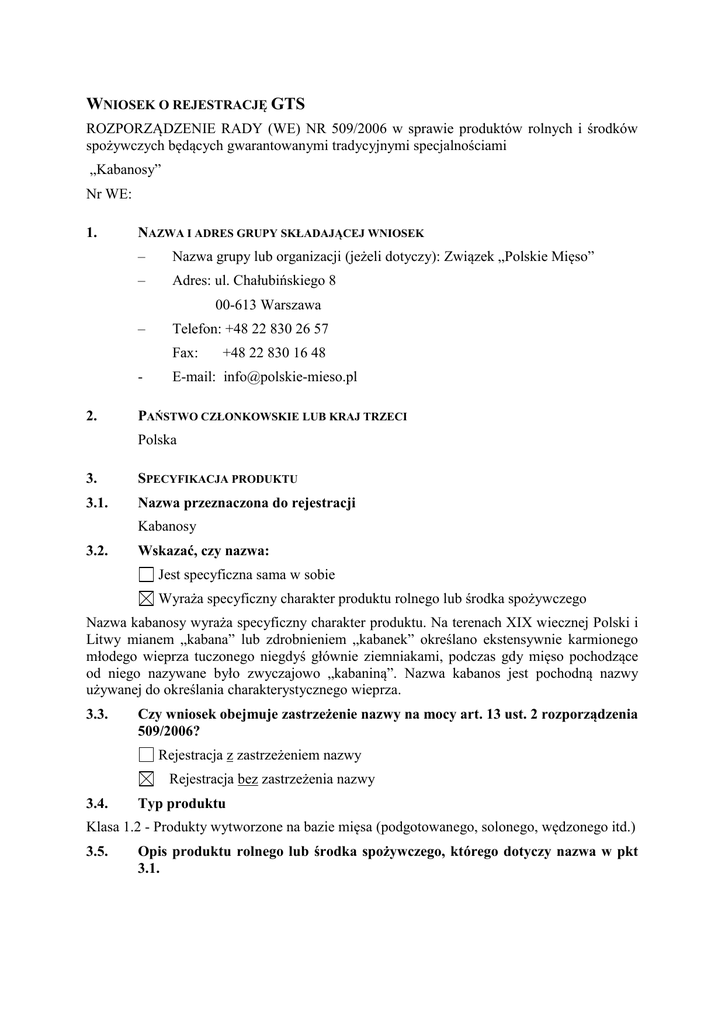 WNIOSEK O REJESTRACJĘ GTS

ROZPORZĄDZENIE RADY (WE) NR 509/2006 w sprawie produktów rolnych i środków spożywczych będących gwarantowanymi tradycyjnymi specjalnościami

„Kabanosy"

Nr WE:

1. NAZWA I ADRES GRUPY SKŁADAJĄCEJ WNIOSEK

– Nazwa grupy lub organizacji (jeżeli dotyczy): Związek „Polskie Mięso"

– Adres: ul. Chałubińskiego 8
00-613 Warszawa

– Telefon: +48 22 830 26 57
Fax: +48 22 830 16 48

- E-mail: info@polskie-mieso.pl

2. PAŃSTWO CZŁONKOWSKIE LUB KRAJ TRZECI

Polska

3. SPECYFIKACJA PRODUKTU

3.1. Nazwa przeznaczona do rejestracji

Kabanosy

3.2. Wskazać, czy nazwa:

☐ Jest specyficzna sama w sobie

☒ Wyraża specyficzny charakter produktu rolnego lub środka spożywczego

Nazwa kabanosy wyraża specyficzny charakter produktu. Na terenach XIX wiecznej Polski i Litwy mianem „kabana" lub zdrobnieniem „kabanek" określano ekstensywnie karmionego młodego wieprza tuczonego niegdyś głównie ziemniakami, podczas gdy mięso pochodzące od niego nazywane było zwyczajowo „kabaniną". Nazwa kabanos jest pochodną nazwy używanej do określania charakterystycznego wieprza.

3.3. Czy wniosek obejmuje zastrzeżenie nazwy na mocy art. 13 ust. 2 rozporządzenia 509/2006?

☐ Rejestracja z zastrzeżeniem nazwy

☒ Rejestracja bez zastrzeżenia nazwy

3.4. Typ produktu

Klasa 1.2 - Produkty wytworzone na bazie mięsa (podgotowanego, solonego, wędzonego itd.)

3.5. Opis produktu rolnego lub środka spożywczego, którego dotyczy nazwa w pkt 3.1.